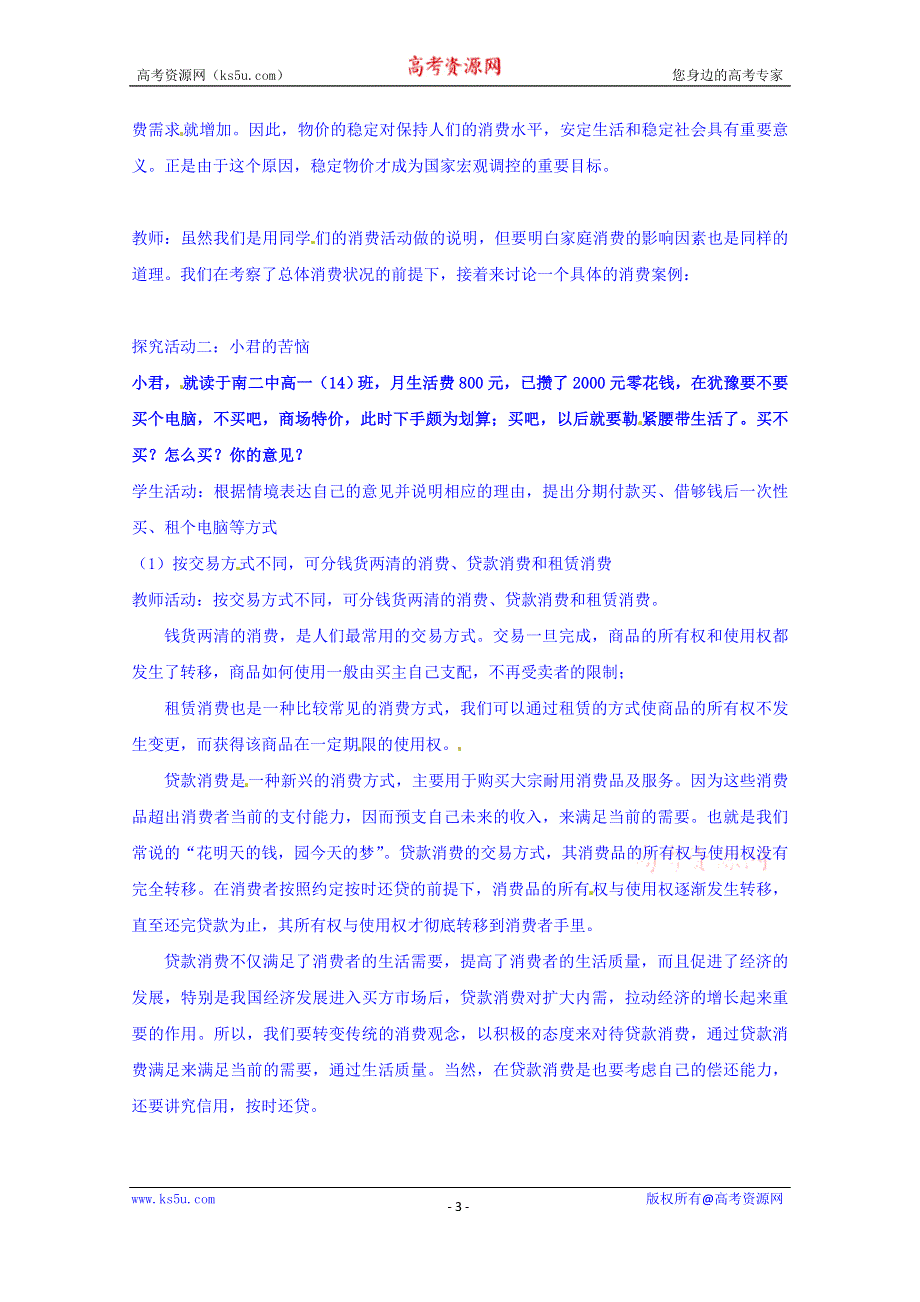 高考资源网（ks5u.com）　高考资源网　您身边的高考专家

费需求就增加。因此，物价的稳定对保持人们的消费水平，安定生活和稳定社会具有重要意义。正是由于这个原因，稳定物价才成为国家宏观调控的重要目标。

教师：虽然我们是用同学们的消费活动做的说明，但要明白家庭消费的影响因素也是同样的道理。我们在考察了总体消费状况的前提下，接着来讨论一个具体的消费案例：

探究活动二：小君的苦恼

小君，就读于南二中高一（14）班，月生活费800元，已攒了2000元零花钱，在犹豫要不要买个电脑，不买吧，商场特价，此时下手颇为划算；买吧，以后就要勒紧腰带生活了。买不买？怎么买？你的意见？

学生活动：根据情境表达自己的意见并说明相应的理由，提出分期付款买、借够钱后一次性买、租个电脑等方式

（1）按交易方式不同，可分钱货两清的消费、贷款消费和租赁消费

教师活动：按交易方式不同，可分钱货两清的消费、贷款消费和租赁消费。

钱货两清的消费，是人们最常用的交易方式。交易一旦完成，商品的所有权和使用权都发生了转移，商品如何使用一般由买主自己支配，不再受卖者的限制；

租赁消费也是一种比较常见的消费方式，我们可以通过租赁的方式使商品的所有权不发生变更，而获得该商品在一定期限的使用权。

贷款消费是一种新兴的消费方式，主要用于购买大宗耐用消费品及服务。因为这些消费品超出消费者当前的支付能力，因而预支自己未来的收入，来满足当前的需要。也就是我们常说的“花明天的钱，园今天的梦”。贷款消费的交易方式，其消费品的所有权与使用权没有完全转移。在消费者按照约定按时还贷的前提下，消费品的所有权与使用权逐渐发生转移，直至还完贷款为止，其所有权与使用权才彻底转移到消费者手里。

贷款消费不仅满足了消费者的生活需要，提高了消费者的生活质量，而且促进了经济的发展，特别是我国经济发展进入买方市场后，贷款消费对扩大内需，拉动经济的增长起来重要的作用。所以，我们要转变传统的消费观念，以积极的态度来对待贷款消费，通过贷款消费满足来满足当前的需要，通过生活质量。当然，在贷款消费是也要考虑自己的偿还能力，还要讲究信用，按时还贷。

www.ks5u.com　- 3 -　版权所有@高考资源网